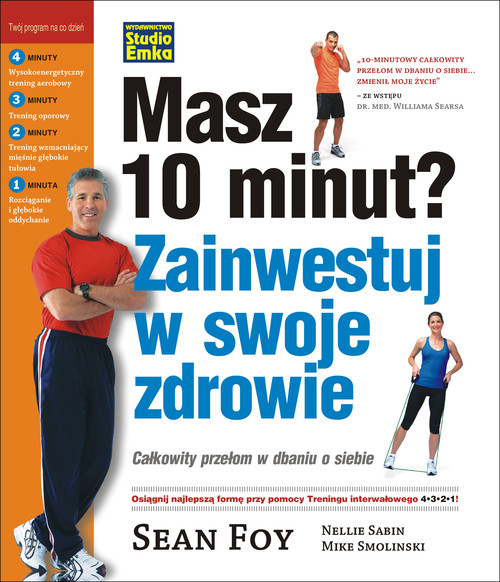 Twój program na co dzień

4 MINUTY
Wysokoenergetyczny trening aerobowy

3 MINUTY
Trening oporowy

2 MINUTY
Trening wzmacniający mięśnie głębokie tułowia

1 MINUTA
Rozciąganie i głębokie oddychanie

WYDAWNICTWO
Studio Emka

„10-MINUTOWY CAŁKOWITY PRZEŁOM W DBANIU O SIEBIE… ZMIENIŁ MOJE ŻYCIE"
– ZE WSTĘPU
DR. MED. WILLIAMA SEARSA

Masz 10 minut?
Zainwestuj w swoje zdrowie

Całkowity przełom w dbaniu o siebie

Osiągnij najlepszą formę przy pomocy Treningu interwałowego 4•3•2•1!

SEAN FOY
NELLIE SABIN
MIKE SMOLINSKI